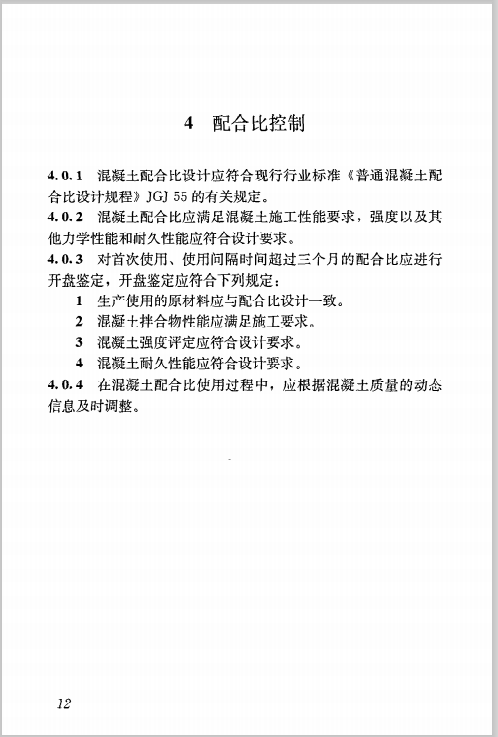 4 配合比控制

4.0.1 混凝土配合比设计应符合现行行业标准《普通混凝土配合比设计规程》JGJ 55 的有关规定。

4.0.2 混凝土配合比应满足混凝土施工性能要求，强度以及其他力学性能和耐久性能应符合设计要求。

4.0.3 对首次使用、使用间隔时间超过三个月的配合比应进行开盘鉴定，开盘鉴定应符合下列规定：

1 生产使用的原材料应与配合比设计一致。

2 混凝土拌合物性能应满足施工要求。

3 混凝土强度评定应符合设计要求。

4 混凝土耐久性能应符合设计要求。

4.0.4 在混凝土配合比使用过程中，应根据混凝土质量的动态信息及时调整。

12